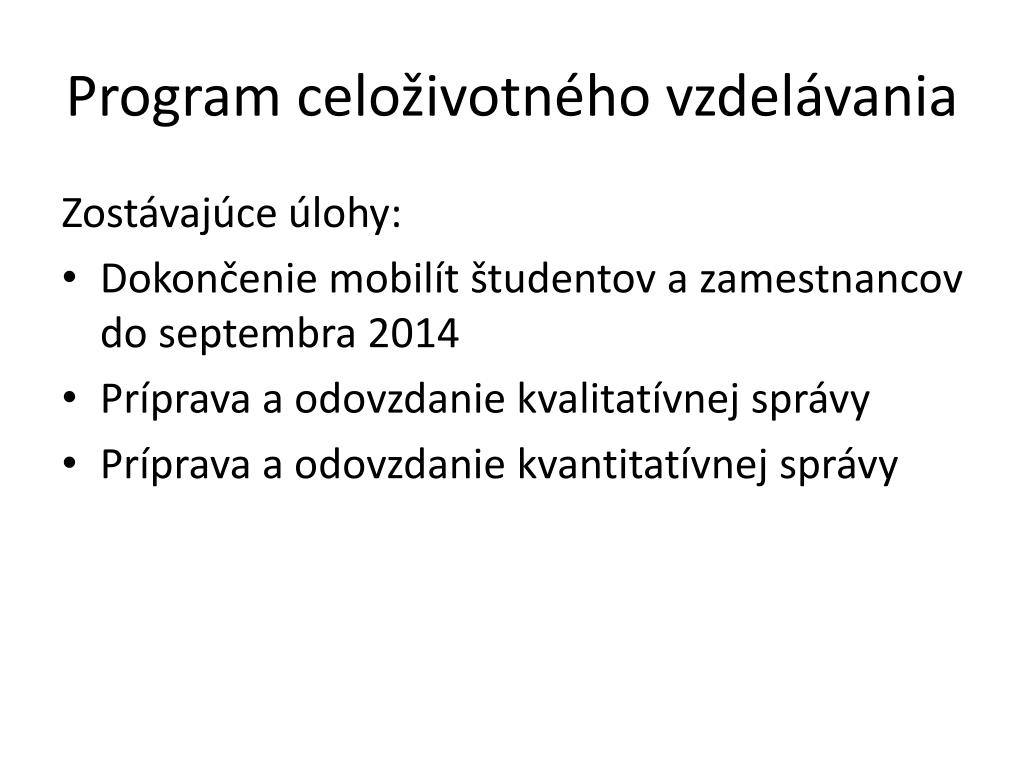 Program celoživotného vzdelávania

Zostávajúce úlohy:

• Dokončenie mobilít študentov a zamestnancov do septembra 2014
• Príprava a odovzdanie kvalitatívnej správy
• Príprava a odovzdanie kvantitatívnej správy